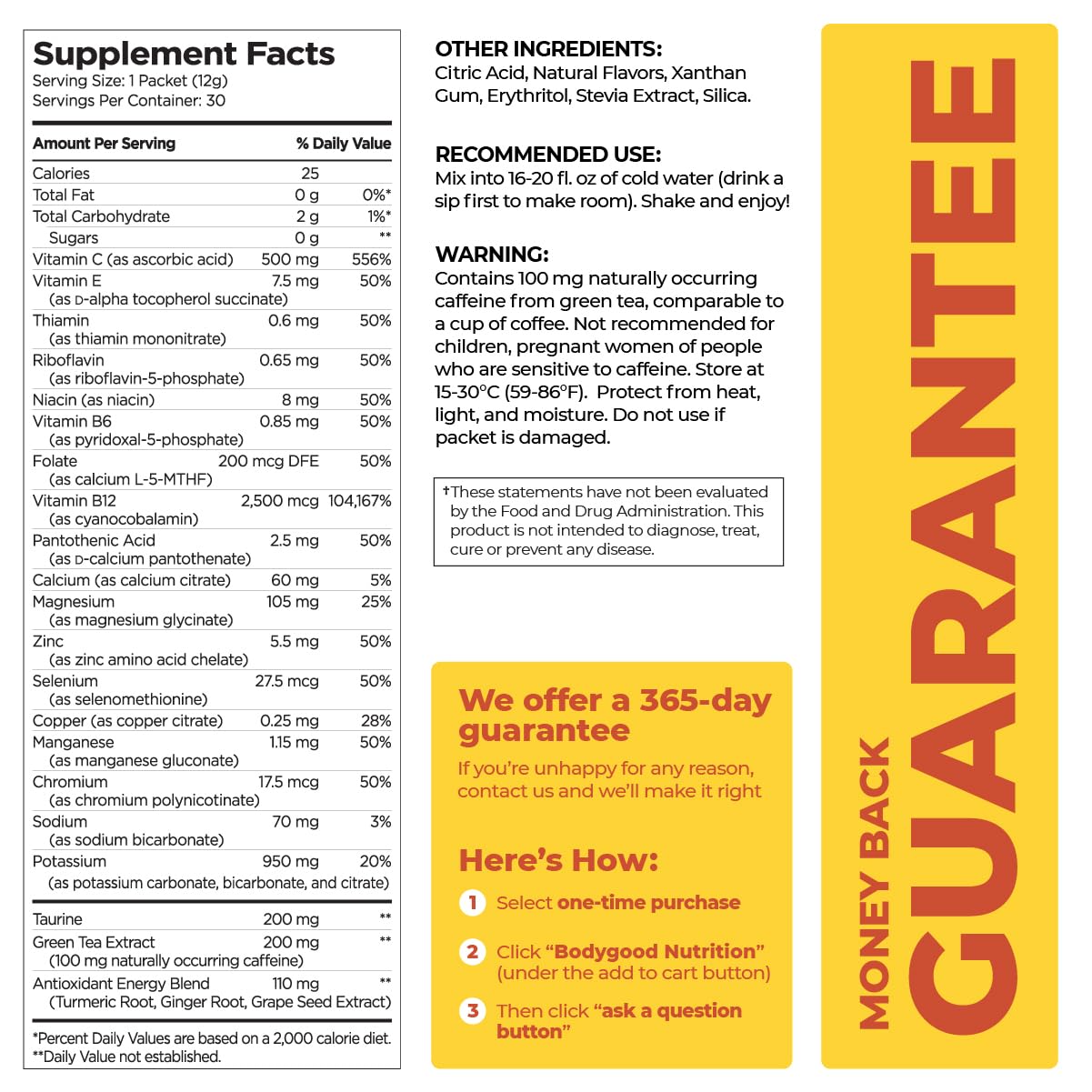 Supplement Facts
Serving Size: 1 Packet (12g)
Servings Per Container: 30

| Amount Per Serving | | % Daily Value |
|---|---|---|
| Calories | 25 | |
| Total Fat | 0 g | 0%* |
| Total Carbohydrate | 2 g | 1%* |
| Sugars | 0 g | ** |
| Vitamin C (as ascorbic acid) | 500 mg | 556% |
| Vitamin E (as D-alpha tocopherol succinate) | 7.5 mg | 50% |
| Thiamin (as thiamin mononitrate) | 0.6 mg | 50% |
| Riboflavin (as riboflavin-5-phosphate) | 0.65 mg | 50% |
| Niacin (as niacin) | 8 mg | 50% |
| Vitamin B6 (as pyridoxal-5-phosphate) | 0.85 mg | 50% |
| Folate (as calcium L-5-MTHF) | 200 mcg DFE | 50% |
| Vitamin B12 (as cyanocobalamin) | 2,500 mcg | 104,167% |
| Pantothenic Acid (as D-calcium pantothenate) | 2.5 mg | 50% |
| Calcium (as calcium citrate) | 60 mg | 5% |
| Magnesium (as magnesium glycinate) | 105 mg | 25% |
| Zinc (as zinc amino acid chelate) | 5.5 mg | 50% |
| Selenium (as selenomethionine) | 27.5 mcg | 50% |
| Copper (as copper citrate) | 0.25 mg | 28% |
| Manganese (as manganese gluconate) | 1.15 mg | 50% |
| Chromium (as chromium polynicotinate) | 17.5 mcg | 50% |
| Sodium (as sodium bicarbonate) | 70 mg | 3% |
| Potassium (as potassium carbonate, bicarbonate, and citrate) | 950 mg | 20% |
| Taurine | 200 mg | ** |
| Green Tea Extract (100 mg naturally occurring caffeine) | 200 mg | ** |
| Antioxidant Energy Blend (Turmeric Root, Ginger Root, Grape Seed Extract) | 110 mg | ** |

*Percent Daily Values are based on a 2,000 calorie diet.
**Daily Value not established.

OTHER INGREDIENTS:
Citric Acid, Natural Flavors, Xanthan Gum, Erythritol, Stevia Extract, Silica.

RECOMMENDED USE:
Mix into 16-20 fl. oz of cold water (drink a sip first to make room). Shake and enjoy!

WARNING:
Contains 100 mg naturally occurring caffeine from green tea, comparable to a cup of coffee. Not recommended for children, pregnant women of people who are sensitive to caffeine. Store at 15-30°C (59-86°F). Protect from heat, light, and moisture. Do not use if packet is damaged.

†These statements have not been evaluated by the Food and Drug Administration. This product is not intended to diagnose, treat, cure or prevent any disease.

We offer a 365-day guarantee
If you're unhappy for any reason, contact us and we'll make it right

Here's How:
1 Select one-time purchase
2 Click "Bodygood Nutrition" (under the add to cart button)
3 Then click "ask a question button"

MONEY BACK GUARANTEE